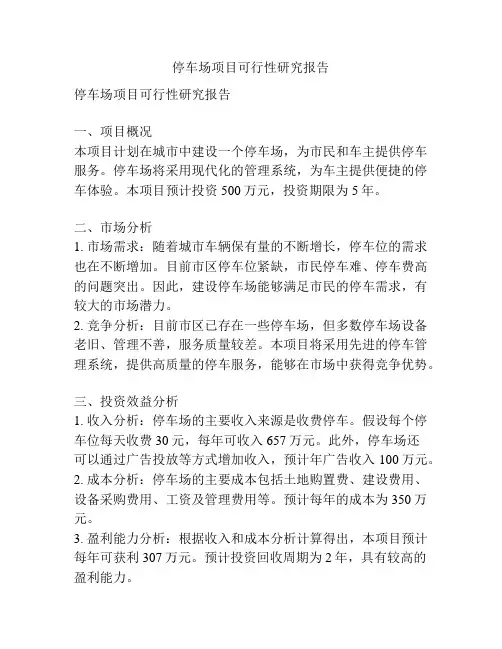 停车场项目可行性研究报告

停车场项目可行性研究报告

一、项目概况
本项目计划在城市中建设一个停车场，为市民和车主提供停车服务。停车场将采用现代化的管理系统，为车主提供便捷的停车体验。本项目预计投资 500 万元，投资期限为 5 年。

二、市场分析
1. 市场需求：随着城市车辆保有量的不断增长，停车位的需求也在不断增加。目前市区停车位紧缺，市民停车难、停车费高的问题突出。因此，建设停车场能够满足市民的停车需求，有较大的市场潜力。
2. 竞争分析：目前市区已存在一些停车场，但多数停车场设备老旧、管理不善，服务质量较差。本项目将采用先进的停车管理系统，提供高质量的停车服务，能够在市场中获得竞争优势。

三、投资效益分析
1. 收入分析：停车场的主要收入来源是收费停车。假设每个停车位每天收费 30 元，每年可收入 657 万元。此外，停车场还可以通过广告投放等方式增加收入，预计年广告收入 100 万元。
2. 成本分析：停车场的主要成本包括土地购置费、建设费用、设备采购费用、工资及管理费用等。预计每年的成本为 350 万元。
3. 盈利能力分析：根据收入和成本分析计算得出，本项目预计每年可获利 307 万元。预计投资回收周期为 2 年，具有较高的盈利能力。